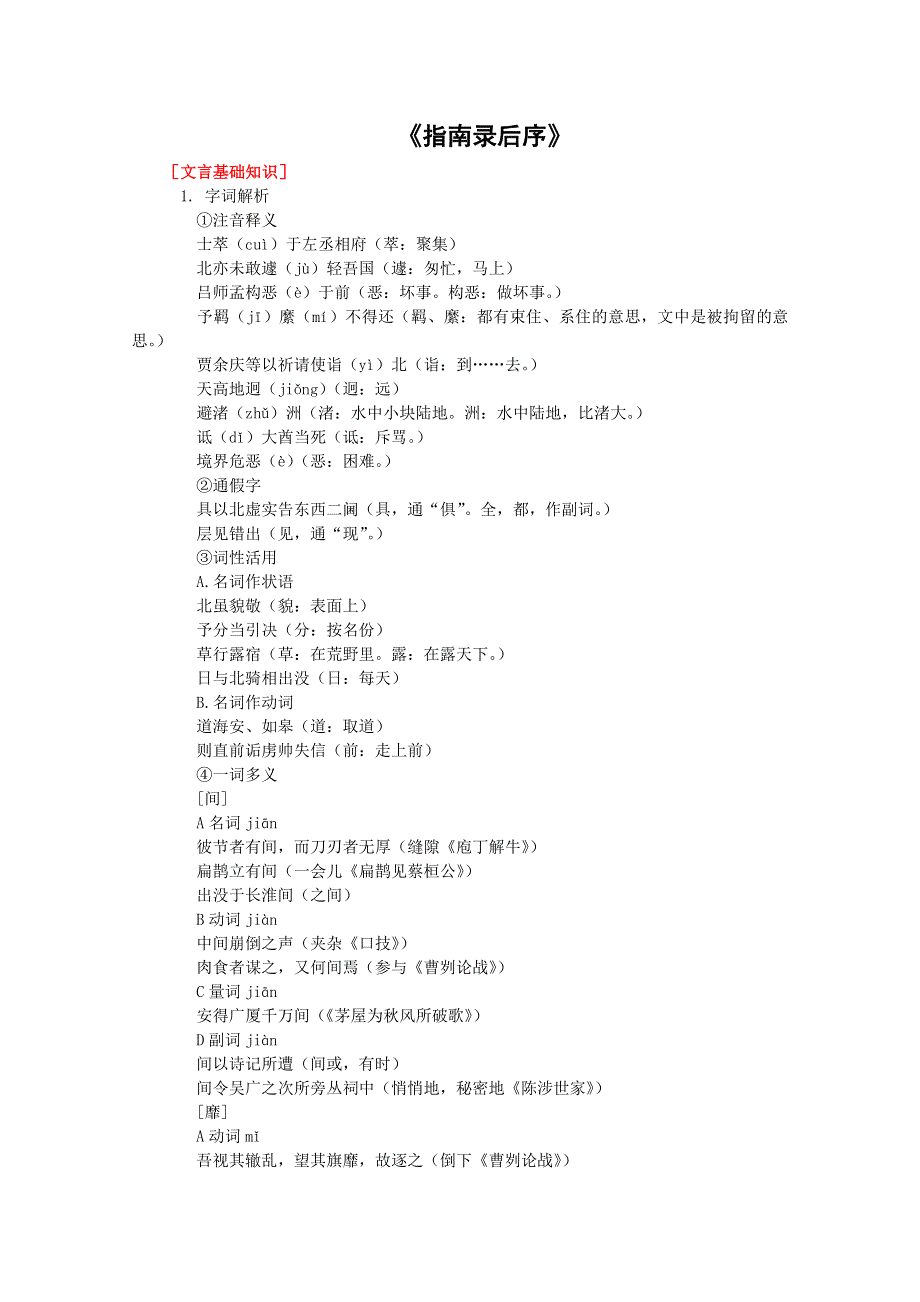 《指南录后序》

［文言基础知识］

1. 字词解析

①注音释义

士萃（cuì）于左丞相府（萃：聚集）

北亦未敢遽（jù）轻吾国（遽：匆忙，马上）

吕师孟构恶（è）于前（恶：坏事。构恶：做坏事。）

予羁（jī）縻（mí）不得还（羁、縻：都有束住、系住的意思，文中是被拘留的意思。）

贾余庆等以祈请使诣（yì）北（诣：到……去。）

天高地迥（jiǒng）（迥：远）

避渚（zhǔ）洲（渚：水中小块陆地。洲：水中陆地，比渚大。）

诋（dǐ）大酋当死（诋：斥骂。）

境界危恶（è）（恶：困难。）

②通假字

具以北虚实告东西二阃（具，通“俱”。全，都，作副词。）

层见错出（见，通“现”。）

③词性活用

A.名词作状语

北虽貌敬（貌：表面上）

予分当引决（分：按名份）

草行露宿（草：在荒野里。露：在露天下。）

日与北骑相出没（日：每天）

B.名词作动词

道海安、如皋（道：取道）

则直前诟虏帅失信（前：走上前）

④一词多义

[间]

A 名词 jiān

彼节者有间，而刀刃者无厚（缝隙《庖丁解牛》）

扁鹊立有间（一会儿《扁鹊见蔡桓公》）

出没于长淮间（之间）

B 动词 jiàn

中间崩倒之声（夹杂《口技》）

肉食者谋之，又何间焉（参与《曹刿论战》）

C 量词 jiān

安得广厦千万间（《茅屋为秋风所破歌》）

D 副词 jiàn

间以诗记所遭（间或，有时）

间令吴广之次所旁丛祠中（悄悄地，秘密地《陈涉世家》）

[靡]

A 动词 mǐ

吾视其辙乱，望其旗靡，故逐之（倒下《曹刿论战》）